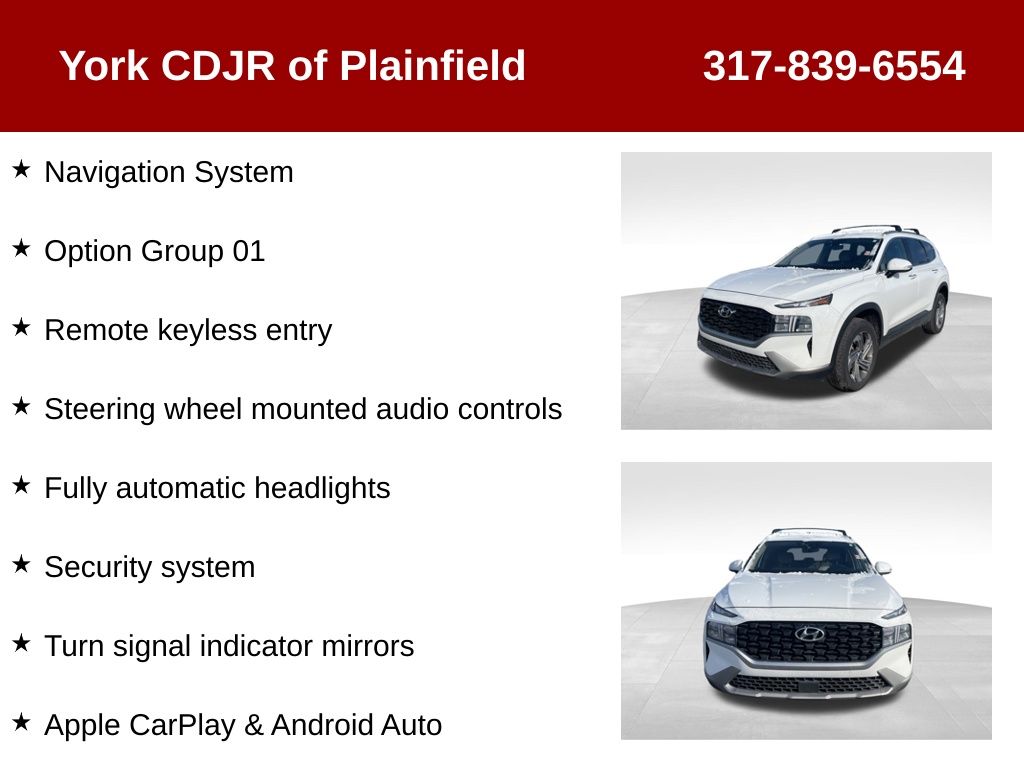 York CDJR of Plainfield 317-839-6554

★ Navigation System

★ Option Group 01

★ Remote keyless entry

★ Steering wheel mounted audio controls

★ Fully automatic headlights

★ Security system

★ Turn signal indicator mirrors

★ Apple CarPlay & Android Auto